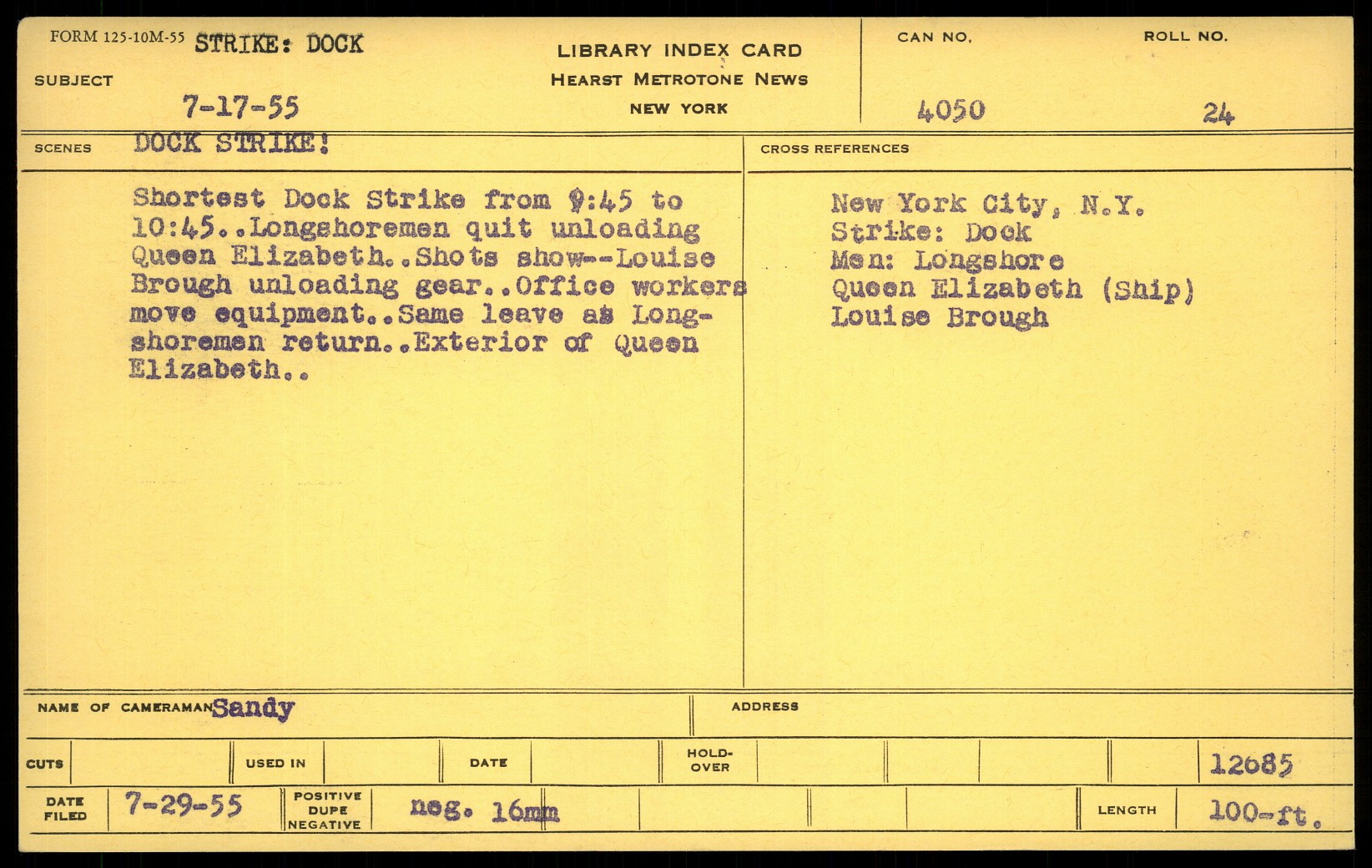 FORM 125-10M-55 STRIKE: DOCK

SUBJECT 7-17-55

LIBRARY INDEX CARD
HEARST METROTONE NEWS
NEW YORK

CAN NO. 4050

ROLL NO. 24

SCENES DOCK STRIKE!

Shortest Dock Strike from 9:45 to 10:45..Longshoremen quit unloading Queen Elizabeth..Shots show--Louise Brough unloading gear..Office workers move equipment..Same leave as Longshoremen return..Exterior of Queen Elizabeth..

CROSS REFERENCES

New York City, N.Y.
Strike: Dock
Men: Longshore
Queen Elizabeth (Ship)
Louise Brough

NAME OF CAMERAMAN Sandy

ADDRESS

CUTS

USED IN

DATE

HOLD-OVER

12685

DATE FILED 7-29-55

POSITIVE DUPE NEGATIVE neg. 16mm

LENGTH 100-ft.